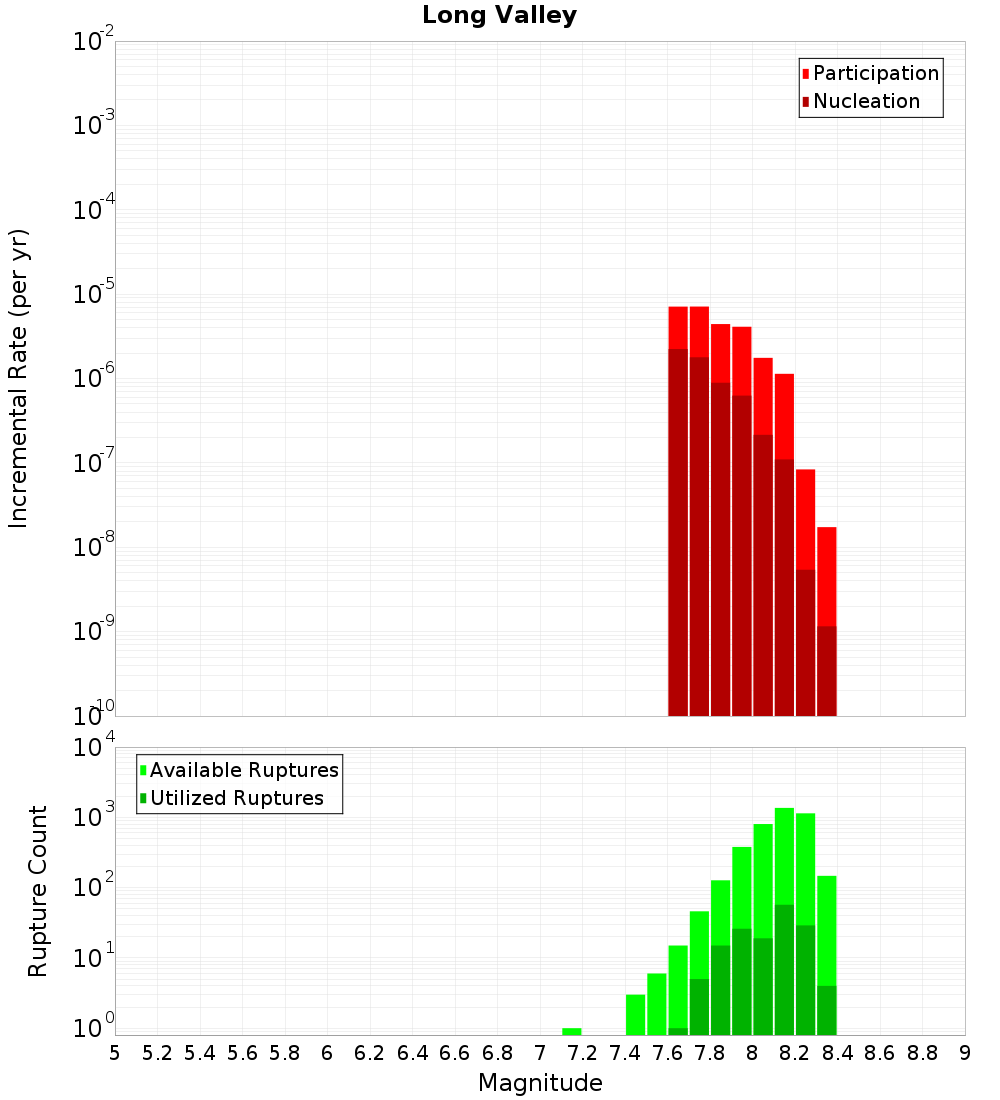 Long Valley

Participation
Nucleation

Incremental Rate (per yr)

$10^{-2}$
$10^{-3}$
$10^{-4}$
$10^{-5}$
$10^{-6}$
$10^{-7}$
$10^{-8}$
$10^{-9}$
$10^{-10}$

Available Ruptures
Utilized Ruptures

Rupture Count

$10^{4}$
$10^{3}$
$10^{2}$
$10^{1}$
$10^{0}$

5 5.2 5.4 5.6 5.8 6 6.2 6.4 6.6 6.8 7 7.2 7.4 7.6 7.8 8 8.2 8.4 8.6 8.8 9

Magnitude